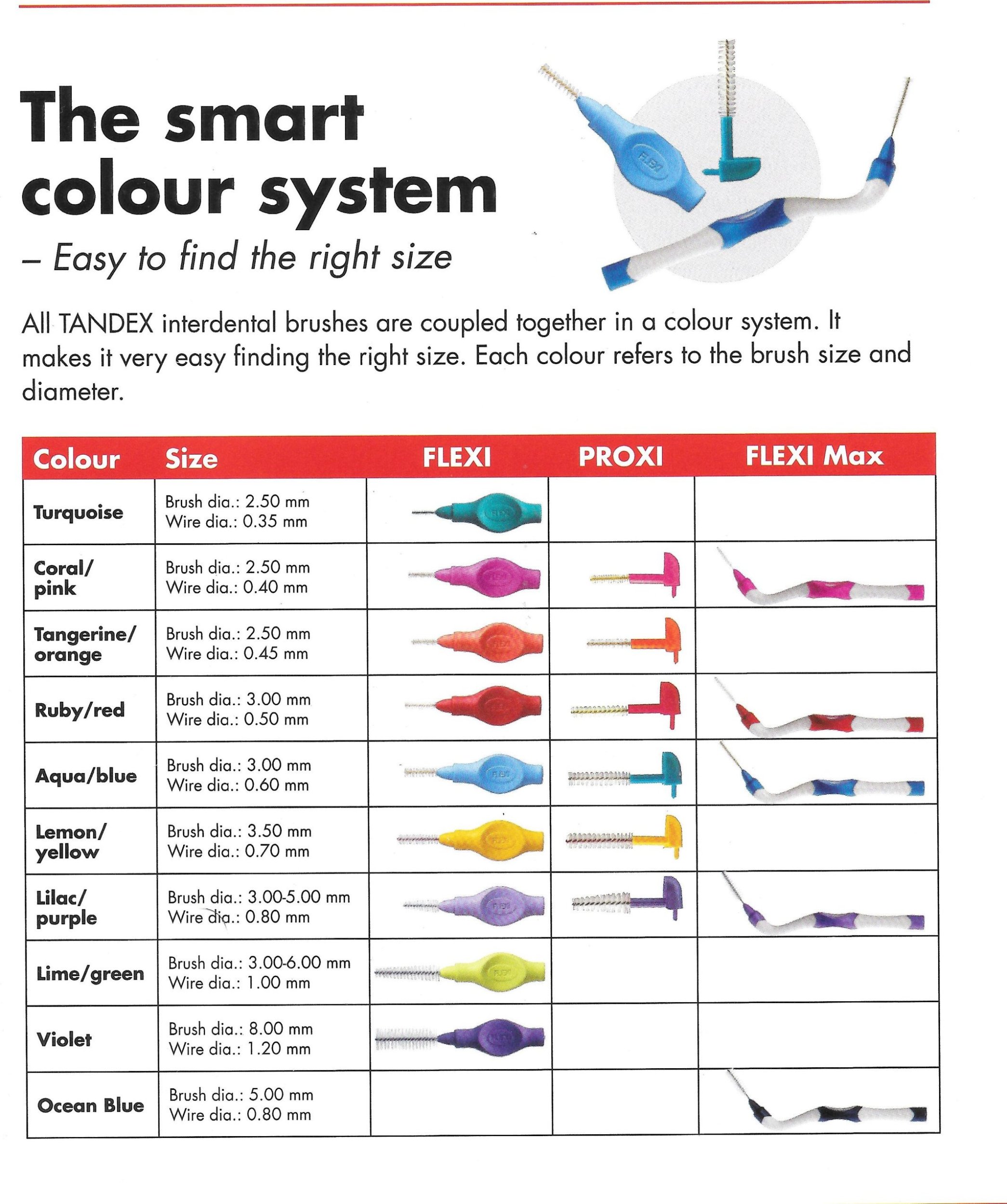 The smart colour system

– Easy to find the right size

FLEXI

All TANDEX interdental brushes are coupled together in a colour system. It makes it very easy finding the right size. Each colour refers to the brush size and diameter.

| Colour | Size | FLEXI | PROXI | FLEXI Max |
|---|---|---|---|---|
| Turquoise | Brush dia.: 2.50 mm Wire dia.: 0.35 mm | FLEXI | | |
| Coral/ pink | Brush dia.: 2.50 mm Wire dia.: 0.40 mm | FLEXI | | |
| Tangerine/ orange | Brush dia.: 2.50 mm Wire dia.: 0.45 mm | FLEXI | | |
| Ruby/red | Brush dia.: 3.00 mm Wire dia.: 0.50 mm | FLEXI | | |
| Aqua/blue | Brush dia.: 3.00 mm Wire dia.: 0.60 mm | FLEXI | | |
| Lemon/ yellow | Brush dia.: 3.50 mm Wire dia.: 0.70 mm | FLEXI | | |
| Lilac/ purple | Brush dia.: 3.00-5.00 mm Wire dia.: 0.80 mm | FLEXI | | |
| Lime/green | Brush dia.: 3.00-6.00 mm Wire dia.: 1.00 mm | FLEXI | | |
| Violet | Brush dia.: 8.00 mm Wire dia.: 1.20 mm | FLEXI | | |
| Ocean Blue | Brush dia.: 5.00 mm Wire dia.: 0.80 mm | | | |